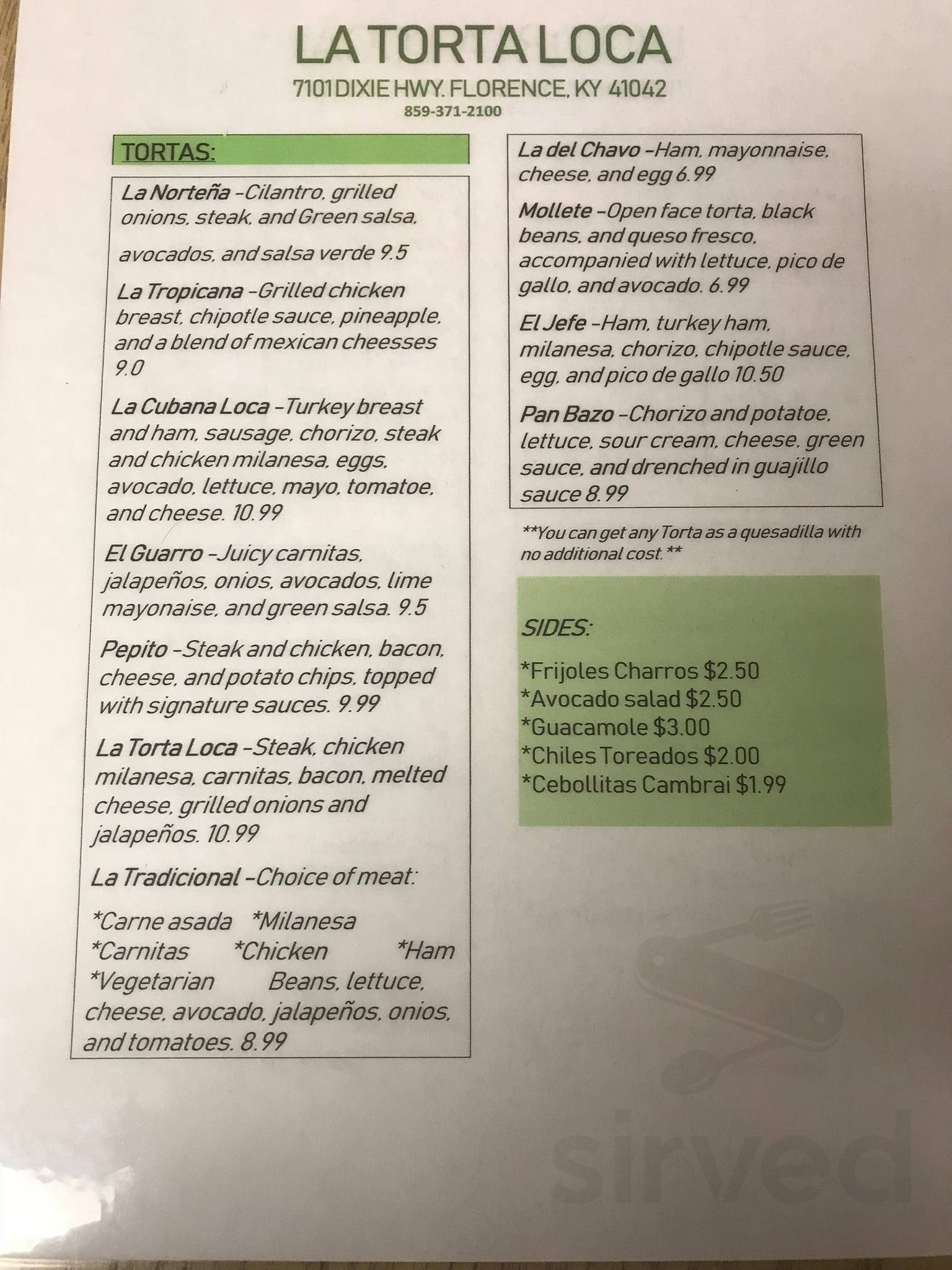 LA TORTA LOCA
7101 DIXIE HWY. FLORENCE, KY 41042
859-371-2100

TORTAS:

La Norteña -Cilantro, grilled onions, steak, and Green salsa,

avocados, and salsa verde 9.5

La Tropicana -Grilled chicken breast, chipotle sauce, pineapple, and a blend of mexican cheesses 9.0

La Cubana Loca -Turkey breast and ham, sausage, chorizo, steak and chicken milanesa, eggs, avocado, lettuce, mayo, tomatoe, and cheese. 10.99

El Guarro -Juicy carnitas, jalapeños, onios, avocados, lime mayonaise, and green salsa. 9.5

Pepito -Steak and chicken, bacon, cheese, and potato chips, topped with signature sauces. 9.99

La Torta Loca -Steak, chicken milanesa, carnitas, bacon, melted cheese, grilled onions and jalapeños. 10.99

La Tradicional -Choice of meat:

*Carne asada *Milanesa
*Carnitas *Chicken *Ham
*Vegetarian Beans, lettuce, cheese, avocado, jalapeños, onios, and tomatoes. 8.99

La del Chavo -Ham, mayonnaise, cheese, and egg 6.99

Mollete -Open face torta, black beans, and queso fresco, accompanied with lettuce, pico de gallo, and avocado. 6.99

El Jefe -Ham, turkey ham, milanesa, chorizo, chipotle sauce, egg, and pico de gallo 10.50

Pan Bazo -Chorizo and potatoe, lettuce, sour cream, cheese, green sauce, and drenched in guajillo sauce 8.99

**You can get any Torta as a quesadilla with no additional cost.**

SIDES:

*Frijoles Charros $2.50
*Avocado salad $2.50
*Guacamole $3.00
*Chiles Toreados $2.00
*Cebollitas Cambrai $1.99

sirved